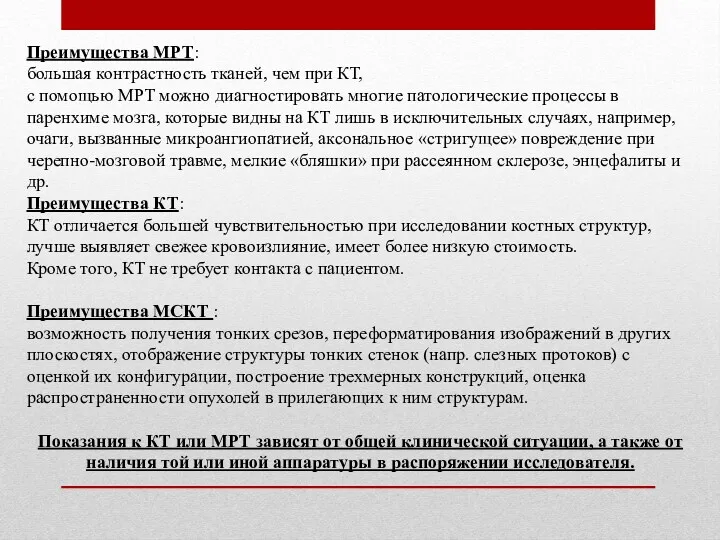 Преимущества МРТ:
большая контрастность тканей, чем при КТ,
с помощью МРТ можно диагностировать многие патологические процессы в паренхиме мозга, которые видны на КТ лишь в исключительных случаях, например, очаги, вызванные микроангиопатией, аксональное «стригущее» повреждение при черепно-мозговой травме, мелкие «бляшки» при рассеянном склерозе, энцефалиты и др.
Преимущества КТ:
КТ отличается большей чувствительностью при исследовании костных структур, лучше выявляет свежее кровоизлияние, имеет более низкую стоимость.
Кроме того, КТ не требует контакта с пациентом.

Преимущества МСКТ :
возможность получения тонких срезов, переформатирования изображений в других плоскостях, отображение структуры тонких стенок (напр. слезных протоков) с оценкой их конфигурации, построение трехмерных конструкций, оценка распространенности опухолей в прилегающих к ним структурам.

Показания к КТ или МРТ зависят от общей клинической ситуации, а также от наличия той или иной аппаратуры в распоряжении исследователя.